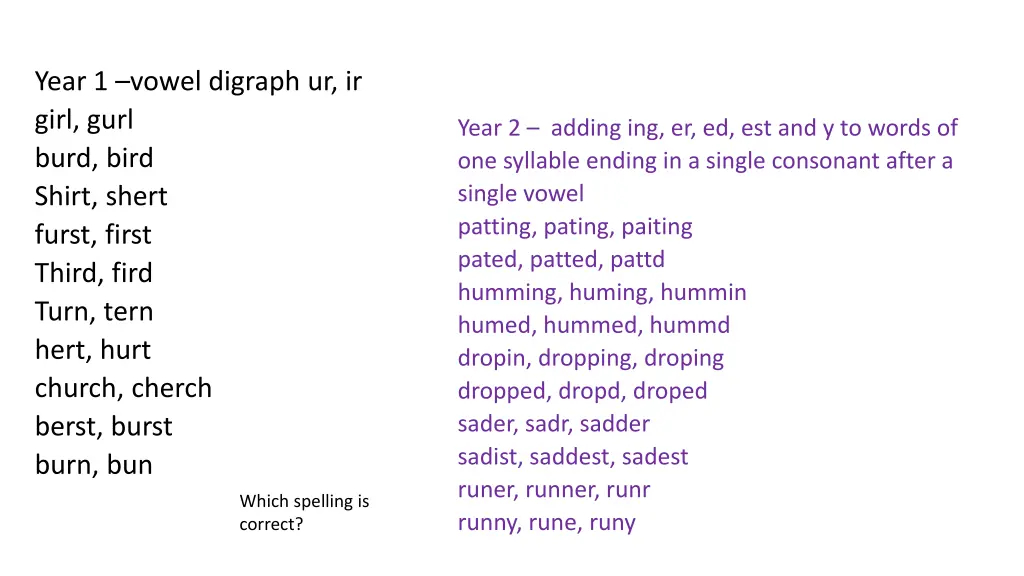 Year 1 –vowel digraph ur, ir
girl, gurl
burd, bird
Shirt, shert
furst, first
Third, fird
Turn, tern
hert, hurt
church, cherch
berst, burst
burn, bun

Which spelling is correct?

Year 2 – adding ing, er, ed, est and y to words of one syllable ending in a single consonant after a single vowel
patting, pating, paiting
pated, patted, pattd
humming, huming, hummin
humed, hummed, hummd
dropin, dropping, droping
dropped, dropd, droped
sader, sadr, sadder
sadist, saddest, sadest
runer, runner, runr
runny, rune, runy